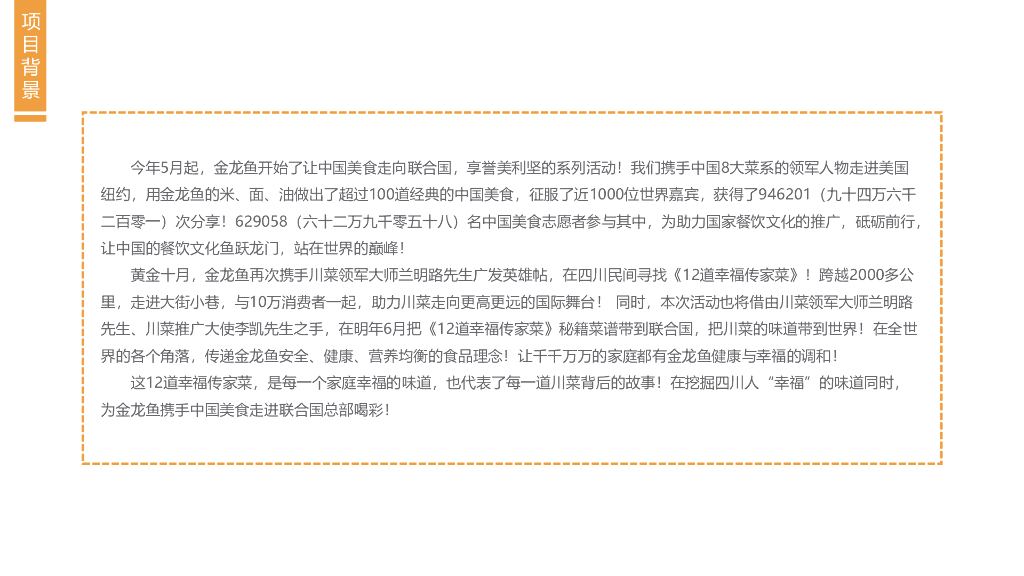 项目背景

今年5月起，金龙鱼开始了让中国美食走向联合国，享誉美利坚的系列活动！我们携手中国8大菜系的领军人物走进美国纽约，用金龙鱼的米、面、油做出了超过100道经典的中国美食，征服了近1000位世界嘉宾，获得了946201（九十四万六千二百零一）次分享！629058（六十二万九千零五十八）名中国美食志愿者参与其中，为助力国家餐饮文化的推广，砥砺前行，让中国的餐饮文化鱼跃龙门，站在世界的巅峰！

黄金十月，金龙鱼再次携手川菜领军大师兰明路先生广发英雄帖，在四川民间寻找《12道幸福传家菜》！跨越2000多公里，走进大街小巷，与10万消费者一起，助力川菜走向更高更远的国际舞台！ 同时，本次活动也将借由川菜领军大师兰明路先生、川菜推广大使李凯先生之手，在明年6月把《12道幸福传家菜》秘籍菜谱带到联合国，把川菜的味道带到世界！在全世界的各个角落，传递金龙鱼安全、健康、营养均衡的食品理念！让千千万万的家庭都有金龙鱼健康与幸福的调和！

这12道幸福传家菜，是每一个家庭幸福的味道，也代表了每一道川菜背后的故事！在挖掘四川人“幸福”的味道同时，为金龙鱼携手中国美食走进联合国总部喝彩！